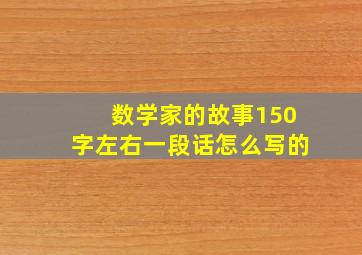 数学家的故事150字左右一段话怎么写的